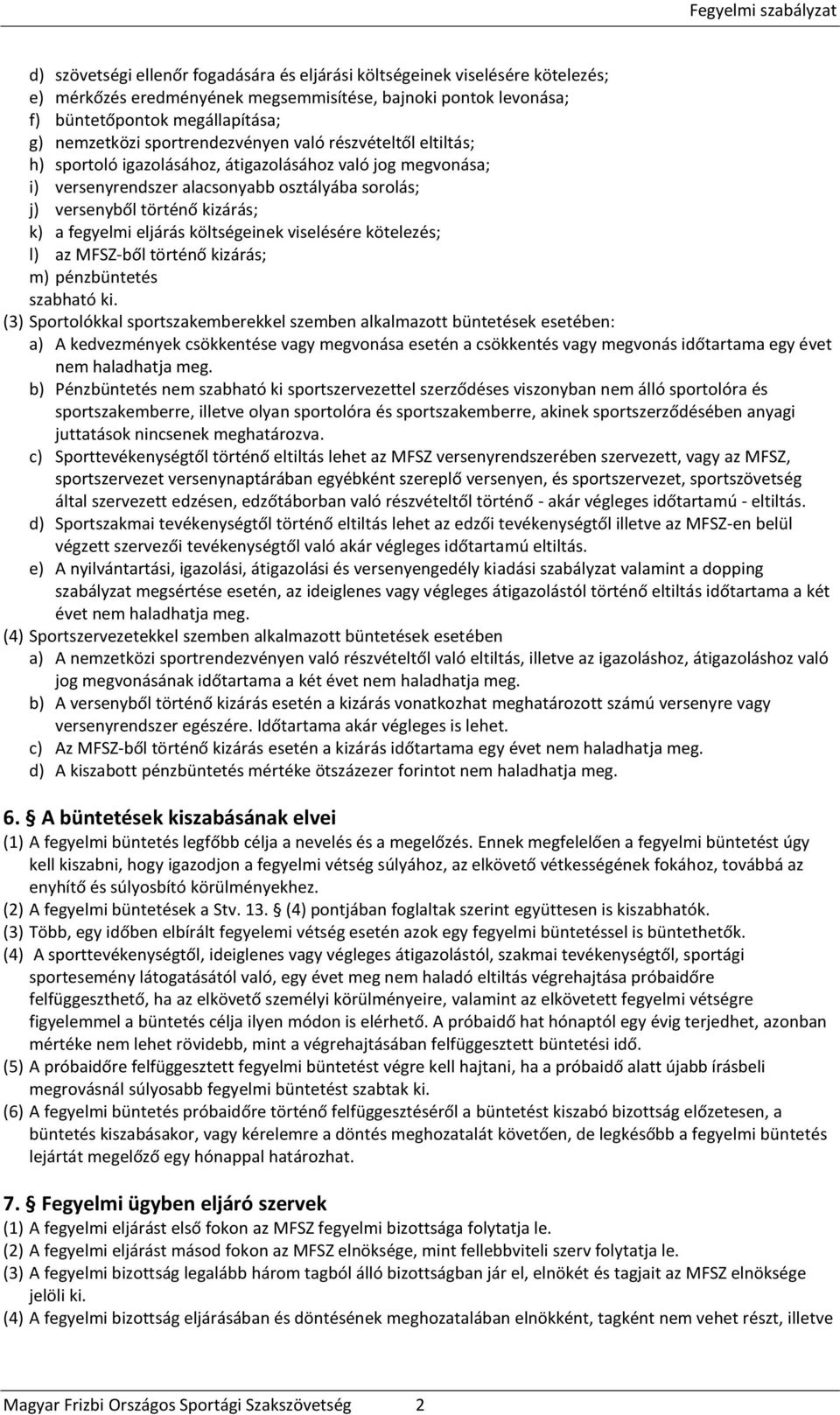 Fegyelmi szabályzat

d) szövetségi ellenőr fogadására és eljárási költségeinek viselésére kötelezés;
e) mérkőzés eredményének megsemmisítése, bajnoki pontok levonása;
f) büntetőpontok megállapítása;
g) nemzetközi sportrendezvényen való részvételtől eltiltás;
h) sportoló igazolásához, átigazolásához való jog megvonása;
i) versenyrendszer alacsonyabb osztályába sorolás;
j) versenyből történő kizárás;
k) a fegyelmi eljárás költségeinek viselésére kötelezés;
l) az MFSZ-ből történő kizárás;
m) pénzbüntetés
szabható ki.
(3) Sportolókkal sportszakemberekkel szemben alkalmazott büntetések esetében:
a) A kedvezmények csökkentése vagy megvonása esetén a csökkentés vagy megvonás időtartama egy évet nem haladhatja meg.
b) Pénzbüntetés nem szabható ki sportszervezettel szerződéses viszonyban nem álló sportolóra és sportszakemberre, illetve olyan sportolóra és sportszakemberre, akinek sportszerződésében anyagi juttatások nincsenek meghatározva.
c) Sporttevékenységtől történő eltiltás lehet az MFSZ versenyrendszerében szervezett, vagy az MFSZ, sportszervezet versenynaptárában egyébként szereplő versenyen, és sportszervezet, sportszövetség által szervezett edzésen, edzőtáborban való részvételtől történő - akár végleges időtartamú - eltiltás.
d) Sportszakmai tevékenységtől történő eltiltás lehet az edzői tevékenységtől illetve az MFSZ-en belül végzett szervezői tevékenységtől való akár végleges időtartamú eltiltás.
e) A nyilvántartási, igazolási, átigazolási és versenyengedély kiadási szabályzat valamint a dopping szabályzat megsértése esetén, az ideiglenes vagy végleges átigazolástól történő eltiltás időtartama a két évet nem haladhatja meg.
(4) Sportszervezetekkel szemben alkalmazott büntetések esetében
a) A nemzetközi sportrendezvényen való részvételtől való eltiltás, illetve az igazoláshoz, átigazoláshoz való jog megvonásának időtartama a két évet nem haladhatja meg.
b) A versenyből történő kizárás esetén a kizárás vonatkozhat meghatározott számú versenyre vagy versenyrendszer egészére. Időtartama akár végleges is lehet.
c) Az MFSZ-ből történő kizárás esetén a kizárás időtartama egy évet nem haladhatja meg.
d) A kiszabott pénzbüntetés mértéke ötszázezer forintot nem haladhatja meg.

6. § A büntetések kiszabásának elvei
(1) A fegyelmi büntetés legfőbb célja a nevelés és a megelőzés. Ennek megfelelően a fegyelmi büntetést úgy kell kiszabni, hogy igazodjon a fegyelmi vétség súlyához, az elkövető vétkességének fokához, továbbá az enyhítő és súlyosbító körülményekhez.
(2) A fegyelmi büntetések a Stv. 13. § (4) pontjában foglaltak szerint együttesen is kiszabhatók.
(3) Több, egy időben elbírált fegyelemi vétség esetén azok egy fegyelmi büntetéssel is büntethetők.
(4) A sporttevékenységtől, ideiglenes vagy végleges átigazolástól, szakmai tevékenységtől, sportági sportesemény látogatásától való, egy évet meg nem haladó eltiltás végrehajtása próbaidőre felfüggeszthető, ha az elkövető személyi körülményeire, valamint az elkövetett fegyelmi vétségre figyelemmel a büntetés célja ilyen módon is elérhető. A próbaidő hat hónaptól egy évig terjedhet, azonban mértéke nem lehet rövidebb, mint a végrehajtásában felfüggesztett büntetési idő.
(5) A próbaidőre felfüggesztett fegyelmi büntetést végre kell hajtani, ha a próbaidő alatt újabb írásbeli megrovásnál súlyosabb fegyelmi büntetést szabtak ki.
(6) A fegyelmi büntetés próbaidőre történő felfüggesztéséről a büntetést kiszabó bizottság előzetesen, a büntetés kiszabásakor, vagy kérelemre a döntés meghozatalát követően, de legkésőbb a fegyelmi büntetés lejártát megelőző egy hónappal határozhat.

7. § Fegyelmi ügyben eljáró szervek
(1) A fegyelmi eljárást első fokon az MFSZ fegyelmi bizottsága folytatja le.
(2) A fegyelmi eljárást másod fokon az MFSZ elnöksége, mint fellebbviteli szerv folytatja le.
(3) A fegyelmi bizottság legalább három tagból álló bizottságban jár el, elnökét és tagjait az MFSZ elnöksége jelöli ki.
(4) A fegyelmi bizottság eljárásában és döntésének meghozatalában elnökként, tagként nem vehet részt, illetve

Magyar Frizbi Országos Sportági Szakszövetség 2